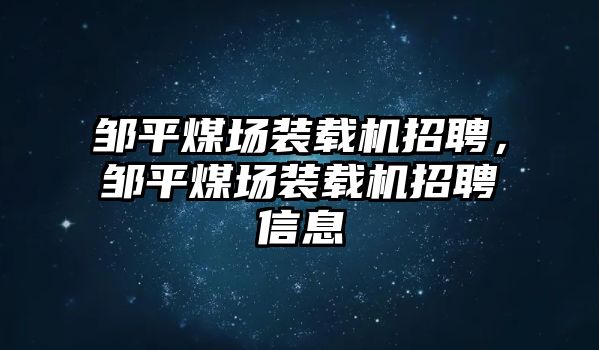 邹平煤场装载机招聘，邹平煤场装载机招聘信息